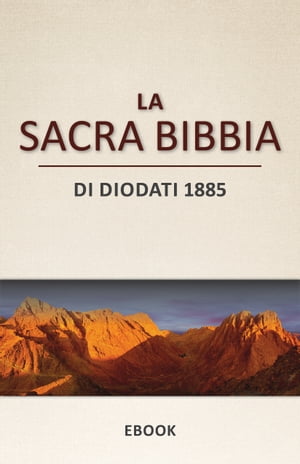 LA
SACRA BIBBIA

DI DIODATI 1885

EBOOK